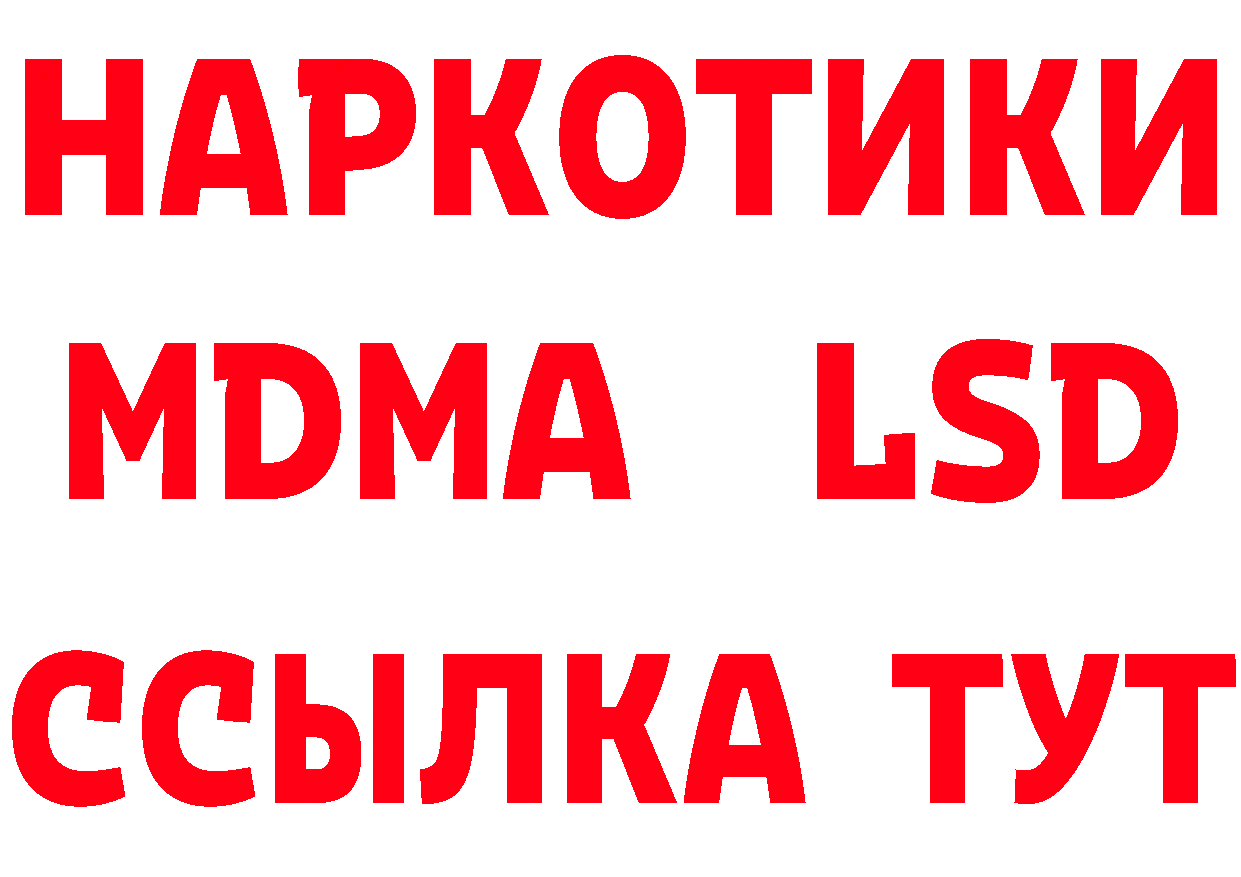 НАРКОТИКИ
MDMA LSD
ССЫЛКА ТУТ